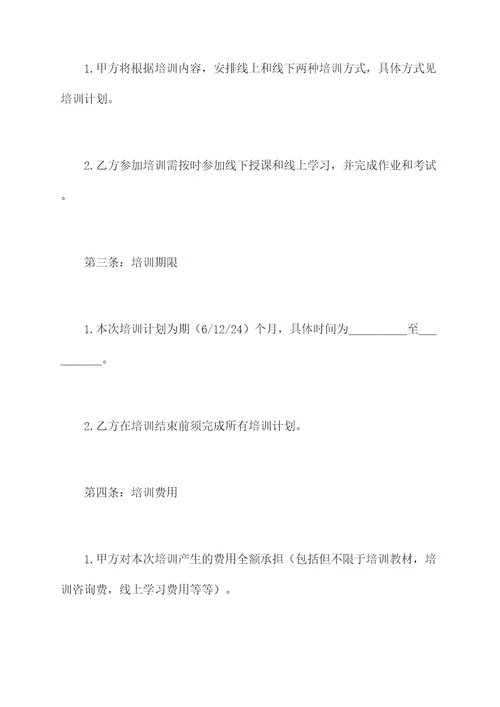 1.甲方将根据培训内容，安排线上和线下两种培训方式，具体方式见培训计划。

2.乙方参加培训需按时参加线下授课和线上学习，并完成作业和考试。

第三条：培训期限

1.本次培训计划为期（6/12/24）个月，具体时间为__________至__________。

2.乙方在培训结束前须完成所有培训计划。

第四条：培训费用

1.甲方对本次培训产生的费用全额承担（包括但不限于培训教材，培训咨询费，线上学习费用等等）。